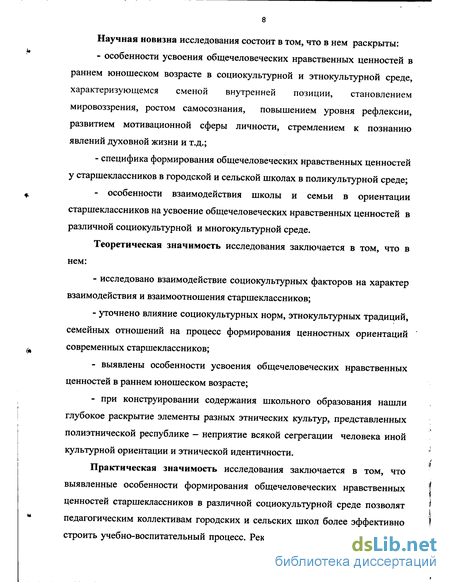 8

Научная новизна исследования состоит в том, что в нем раскрыты:

- особенности усвоения общечеловеческих нравственных ценностей в раннем юношеском возрасте в социокультурной и этнокультурной среде, характеризующемся сменой внутренней позиции, становлением мировоззрения, ростом самосознания, повышением уровня рефлексии, развитием мотивационной сферы личности, стремлением к познанию явлений духовной жизни и т.д.;

- специфика формирования общечеловеческих нравственных ценностей у старшеклассников в городской и сельской школах в поликультурной среде;

- особенности взаимодействия школы и семьи в ориентации старшеклассников на усвоение общечеловеческих нравственных ценностей в различной социокультурной и многокультурной среде.

Теоретическая значимость исследования заключается в том, что в нем:

- исследовано взаимодействие социокультурных факторов на характер взаимодействия и взаимоотношения старшеклассников;

- уточнено влияние социокультурных норм, этнокультурных традиций, семейных отношений на процесс формирования ценностных ориентаций современных старшеклассников;

- выявлены особенности усвоения общечеловеческих нравственных ценностей в раннем юношеском возрасте;

- при конструировании содержания школьного образования нашли глубокое раскрытие элементы разных этнических культур, представленных полиэтнической республике – неприятие всякой сегрегации человека иной культурной ориентации и этнической идентичности.

Практическая значимость исследования заключается в том, что выявленные особенности формирования общечеловеческих нравственных ценностей старшеклассников в различной социокультурной среде позволят педагогическим коллективам городских и сельских школ более эффективно строить учебно-воспитательный процесс. Рек

dsLib.net
библиотека диссертаций